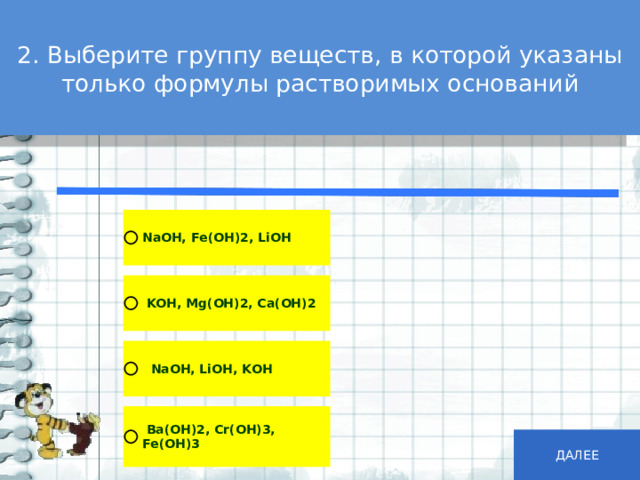 2. Выберите группу веществ, в которой указаны только формулы растворимых оснований

NaOH, Fe(OH)2, LiOH

KOH, Mg(OH)2, Ca(OH)2

NaOH, LiOH, KOH

Ba(OH)2, Cr(OH)3, Fe(OH)3

ДАЛЕЕ